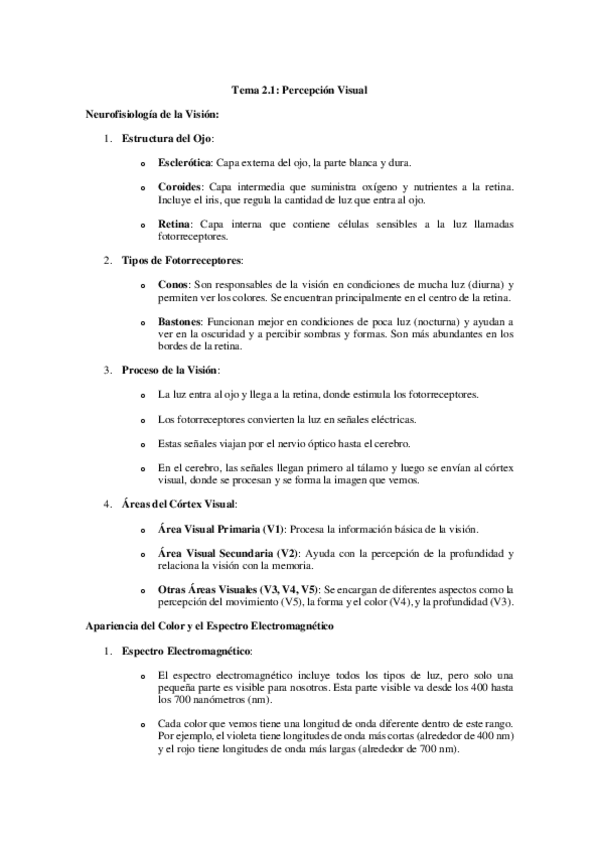 Tema 2.1: Percepción Visual

Neurofisiología de la Visión:

1. Estructura del Ojo:

o Esclerótica: Capa externa del ojo, la parte blanca y dura.

o Coroides: Capa intermedia que suministra oxígeno y nutrientes a la retina. Incluye el iris, que regula la cantidad de luz que entra al ojo.

o Retina: Capa interna que contiene células sensibles a la luz llamadas fotorreceptores.

2. Tipos de Fotorreceptores:

o Conos: Son responsables de la visión en condiciones de mucha luz (diurna) y permiten ver los colores. Se encuentran principalmente en el centro de la retina.

o Bastones: Funcionan mejor en condiciones de poca luz (nocturna) y ayudan a ver en la oscuridad y a percibir sombras y formas. Son más abundantes en los bordes de la retina.

3. Proceso de la Visión:

o La luz entra al ojo y llega a la retina, donde estimula los fotorreceptores.

o Los fotorreceptores convierten la luz en señales eléctricas.

o Estas señales viajan por el nervio óptico hasta el cerebro.

o En el cerebro, las señales llegan primero al tálamo y luego se envían al córtex visual, donde se procesan y se forma la imagen que vemos.

4. Áreas del Córtex Visual:

o Área Visual Primaria (V1): Procesa la información básica de la visión.

o Área Visual Secundaria (V2): Ayuda con la percepción de la profundidad y relaciona la visión con la memoria.

o Otras Áreas Visuales (V3, V4, V5): Se encargan de diferentes aspectos como la percepción del movimiento (V5), la forma y el color (V4), y la profundidad (V3).

Apariencia del Color y el Espectro Electromagnético

1. Espectro Electromagnético:

o El espectro electromagnético incluye todos los tipos de luz, pero solo una pequeña parte es visible para nosotros. Esta parte visible va desde los 400 hasta los 700 nanómetros (nm).

o Cada color que vemos tiene una longitud de onda diferente dentro de este rango. Por ejemplo, el violeta tiene longitudes de onda más cortas (alrededor de 400 nm) y el rojo tiene longitudes de onda más largas (alrededor de 700 nm).